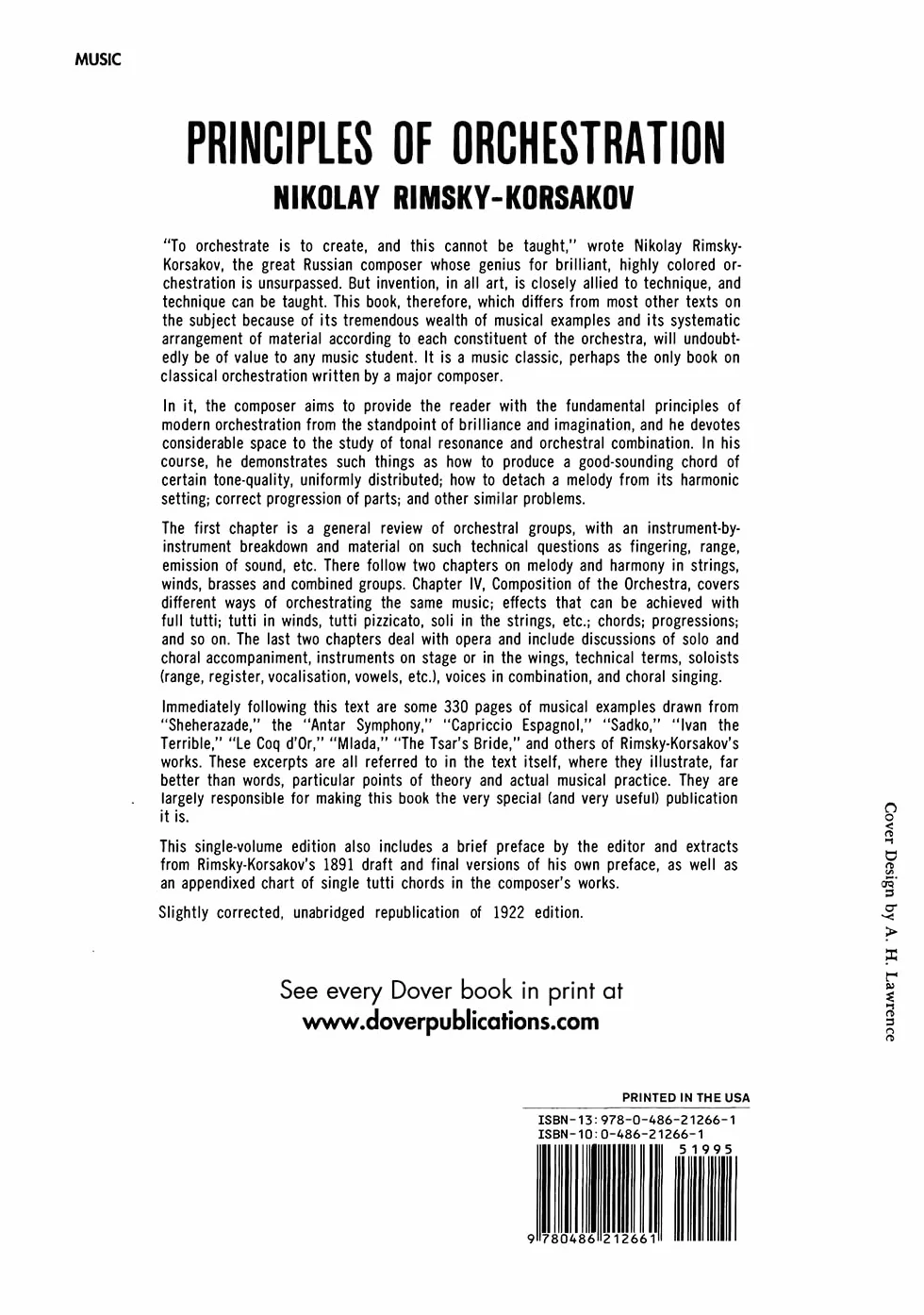 MUSIC

PRINCIPLES OF ORCHESTRATION

NIKOLAY RIMSKY-KORSAKOV

"To orchestrate is to create, and this cannot be taught," wrote Nikolay Rimsky-Korsakov, the great Russian composer whose genius for brilliant, highly colored orchestration is unsurpassed. But invention, in all art, is closely allied to technique, and technique can be taught. This book, therefore, which differs from most other texts on the subject because of its tremendous wealth of musical examples and its systematic arrangement of material according to each constituent of the orchestra, will undoubtedly be of value to any music student. It is a music classic, perhaps the only book on classical orchestration written by a major composer.

In it, the composer aims to provide the reader with the fundamental principles of modern orchestration from the standpoint of brilliance and imagination, and he devotes considerable space to the study of tonal resonance and orchestral combination. In his course, he demonstrates such things as how to produce a good-sounding chord of certain tone-quality, uniformly distributed; how to detach a melody from its harmonic setting; correct progression of parts; and other similar problems.

The first chapter is a general review of orchestral groups, with an instrument-by-instrument breakdown and material on such technical questions as fingering, range, emission of sound, etc. There follow two chapters on melody and harmony in strings, winds, brasses and combined groups. Chapter IV, Composition of the Orchestra, covers different ways of orchestrating the same music; effects that can be achieved with full tutti; tutti in winds, tutti pizzicato, soli in the strings, etc.; chords; progressions; and so on. The last two chapters deal with opera and include discussions of solo and choral accompaniment, instruments on stage or in the wings, technical terms, soloists (range, register, vocalisation, vowels, etc.), voices in combination, and choral singing.

Immediately following this text are some 330 pages of musical examples drawn from "Sheherazade," the "Antar Symphony," "Capriccio Espagnol," "Sadko," "Ivan the Terrible," "Le Coq d'Or," "Mlada," "The Tsar's Bride," and others of Rimsky-Korsakov's works. These excerpts are all referred to in the text itself, where they illustrate, far better than words, particular points of theory and actual musical practice. They are largely responsible for making this book the very special (and very useful) publication it is.

This single-volume edition also includes a brief preface by the editor and extracts from Rimsky-Korsakov's 1891 draft and final versions of his own preface, as well as an appendixed chart of single tutti chords in the composer's works.

Slightly corrected, unabridged republication of 1922 edition.

See every Dover book in print at
www.doverpublications.com

Cover Design by A. H. Lawrence

PRINTED IN THE USA

ISBN-13: 978-0-486-21266-1
ISBN-10: 0-486-21266-1

51995

9 780486 212661